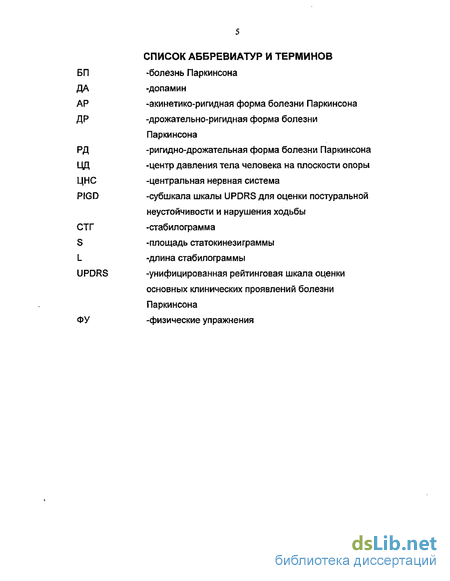 5

СПИСОК АББРЕВИАТУР И ТЕРМИНОВ

БП -болезнь Паркинсона

ДА -допамин

АР -акинетико-ригидная форма болезни Паркинсона

ДР -дрожательно-ригидная форма болезни Паркинсона

РД -ригидно-дрожательная форма болезни Паркинсона

ЦД -центр давления тела человека на плоскости опоры

ЦНС -центральная нервная система

PIGD -субшкала шкалы UPDRS для оценки постуральной неустойчивости и нарушения ходьбы

СТГ -стабилограмма

S -площадь статокинезиграммы

L -длина стабилограммы

UPDRS -унифицированная рейтинговая шкала оценки основных клинических проявлений болезни Паркинсона

ФУ -физические упражнения

dsLib.net
библиотека диссертаций